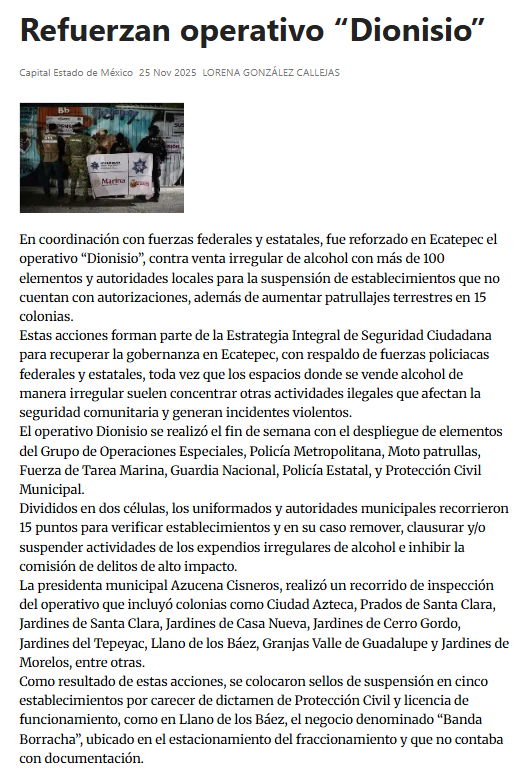 Refuerzan operativo “Dionisio”

Capital Estado de México 25 Nov 2025 LORENA GONZÁLEZ CALLEJAS

Marina

En coordinación con fuerzas federales y estatales, fue reforzado en Ecatepec el operativo “Dionisio”, contra venta irregular de alcohol con más de 100 elementos y autoridades locales para la suspensión de establecimientos que no cuentan con autorizaciones, además de aumentar patrullajes terrestres en 15 colonias.
Estas acciones forman parte de la Estrategia Integral de Seguridad Ciudadana para recuperar la gobernanza en Ecatepec, con respaldo de fuerzas policiacas federales y estatales, toda vez que los espacios donde se vende alcohol de manera irregular suelen concentrar otras actividades ilegales que afectan la seguridad comunitaria y generan incidentes violentos.
El operativo Dionisio se realizó el fin de semana con el despliegue de elementos del Grupo de Operaciones Especiales, Policía Metropolitana, Moto patrullas, Fuerza de Tarea Marina, Guardia Nacional, Policía Estatal, y Protección Civil Municipal.
Divididos en dos células, los uniformados y autoridades municipales recorrieron 15 puntos para verificar establecimientos y en su caso remover, clausurar y/o suspender actividades de los expendios irregulares de alcohol e inhibir la comisión de delitos de alto impacto.
La presidenta municipal Azucena Cisneros, realizó un recorrido de inspección del operativo que incluyó colonias como Ciudad Azteca, Prados de Santa Clara, Jardines de Santa Clara, Jardines de Casa Nueva, Jardines de Cerro Gordo, Jardines del Tepeyac, Llano de los Báez, Granjas Valle de Guadalupe y Jardines de Morelos, entre otras.
Como resultado de estas acciones, se colocaron sellos de suspensión en cinco establecimientos por carecer de dictamen de Protección Civil y licencia de funcionamiento, como en Llano de los Báez, el negocio denominado “Banda Borracha”, ubicado en el estacionamiento del fraccionamiento y que no contaba con documentación.